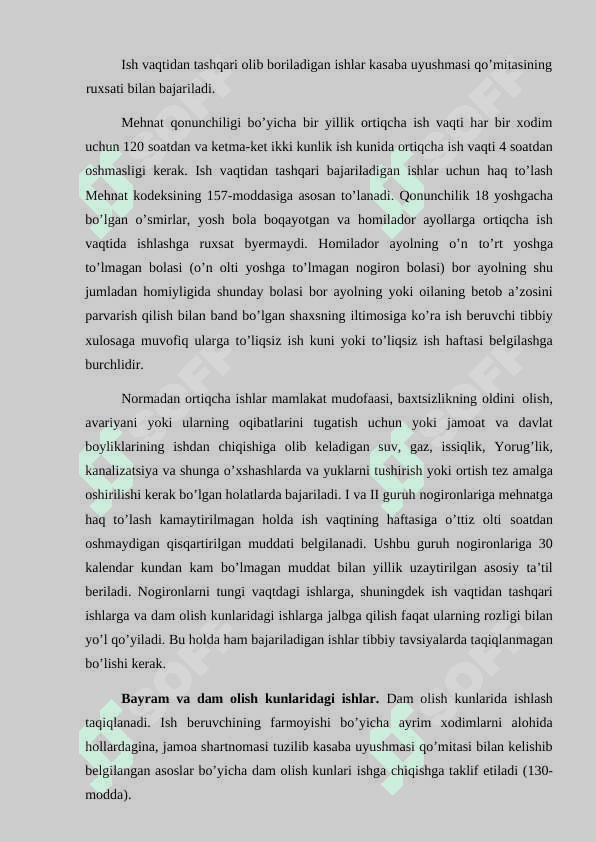 Ish vaqtidan tashqari olib boriladigan ishlar kasaba uyushmasi qo’mitasining ruxsati bilan bajariladi.

Mehnat qonunchiligi bo’yicha bir yillik ortiqcha ish vaqti har bir xodim uchun 120 soatdan va ketma-ket ikki kunlik ish kunida ortiqcha ish vaqti 4 soatdan oshmasligi kerak. Ish vaqtidan tashqari bajariladigan ishlar uchun haq to’lash Mehnat kodeksining 157-moddasiga asosan to’lanadi. Qonunchilik 18 yoshgacha bo’lgan o’smirlar, yosh bola boqayotgan va homilador ayollarga ortiqcha ish vaqtida ishlashga ruxsat byermaydi. Homilador ayolning o’n to’rt yoshga to’lmagan bolasi (o’n olti yoshga to’lmagan nogiron bolasi) bor ayolning shu jumladan homiyligida shunday bolasi bor ayolning yoki oilaning betob a’zosini parvarish qilish bilan band bo’lgan shaxsning iltimosiga ko’ra ish beruvchi tibbiy xulosaga muvofiq ularga to’liqsiz ish kuni yoki to’liqsiz ish haftasi belgilashga burchlidir.

Normadan ortiqcha ishlar mamlakat mudofaasi, baxtsizlikning oldini olish, avariyani yoki ularning oqibatlarini tugatish uchun yoki jamoat va davlat boyliklarining ishdan chiqishiga olib keladigan suv, gaz, issiqlik, Yorug’lik, kanalizatsiya va shunga o’xshashlarda va yuklarni tushirish yoki ortish tez amalga oshirilishi kerak bo’lgan holatlarda bajariladi. I va II guruh nogironlariga mehnatga haq to’lash kamaytirilmagan holda ish vaqtining haftasiga o’ttiz olti soatdan oshmaydigan qisqartirilgan muddati belgilanadi. Ushbu guruh nogironlariga 30 kalendar kundan kam bo’lmagan muddat bilan yillik uzaytirilgan asosiy ta’til beriladi. Nogironlarni tungi vaqtdagi ishlarga, shuningdek ish vaqtidan tashqari ishlarga va dam olish kunlaridagi ishlarga jalbga qilish faqat ularning rozligi bilan yo’l qo’yiladi. Bu holda ham bajariladigan ishlar tibbiy tavsiyalarda taqiqlanmagan bo’lishi kerak.

Bayram va dam olish kunlaridagi ishlar. Dam olish kunlarida ishlash taqiqlanadi. Ish beruvchining farmoyishi bo’yicha ayrim xodimlarni alohida hollardagina, jamoa shartnomasi tuzilib kasaba uyushmasi qo’mitasi bilan kelishib belgilangan asoslar bo’yicha dam olish kunlari ishga chiqishga taklif etiladi (130-modda).